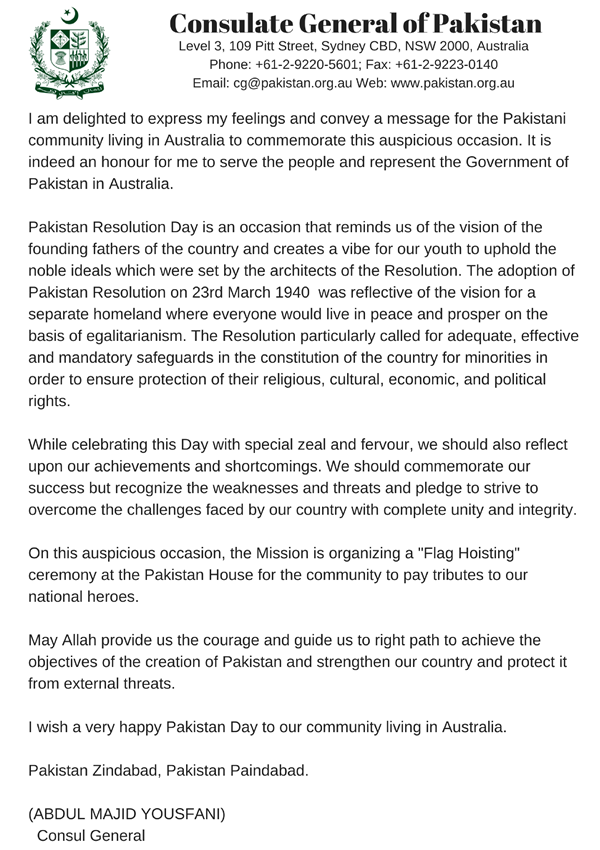 Consulate General of Pakistan
Level 3, 109 Pitt Street, Sydney CBD, NSW 2000, Australia
Phone: +61-2-9220-5601; Fax: +61-2-9223-0140
Email: cg@pakistan.org.au Web: www.pakistan.org.au

I am delighted to express my feelings and convey a message for the Pakistani community living in Australia to commemorate this auspicious occasion. It is indeed an honour for me to serve the people and represent the Government of Pakistan in Australia.

Pakistan Resolution Day is an occasion that reminds us of the vision of the founding fathers of the country and creates a vibe for our youth to uphold the noble ideals which were set by the architects of the Resolution. The adoption of Pakistan Resolution on 23rd March 1940 was reflective of the vision for a separate homeland where everyone would live in peace and prosper on the basis of egalitarianism. The Resolution particularly called for adequate, effective and mandatory safeguards in the constitution of the country for minorities in order to ensure protection of their religious, cultural, economic, and political rights.

While celebrating this Day with special zeal and fervour, we should also reflect upon our achievements and shortcomings. We should commemorate our success but recognize the weaknesses and threats and pledge to strive to overcome the challenges faced by our country with complete unity and integrity.

On this auspicious occasion, the Mission is organizing a "Flag Hoisting" ceremony at the Pakistan House for the community to pay tributes to our national heroes.

May Allah provide us the courage and guide us to right path to achieve the objectives of the creation of Pakistan and strengthen our country and protect it from external threats.

I wish a very happy Pakistan Day to our community living in Australia.

Pakistan Zindabad, Pakistan Paindabad.

(ABDUL MAJID YOUSFANI)
Consul General